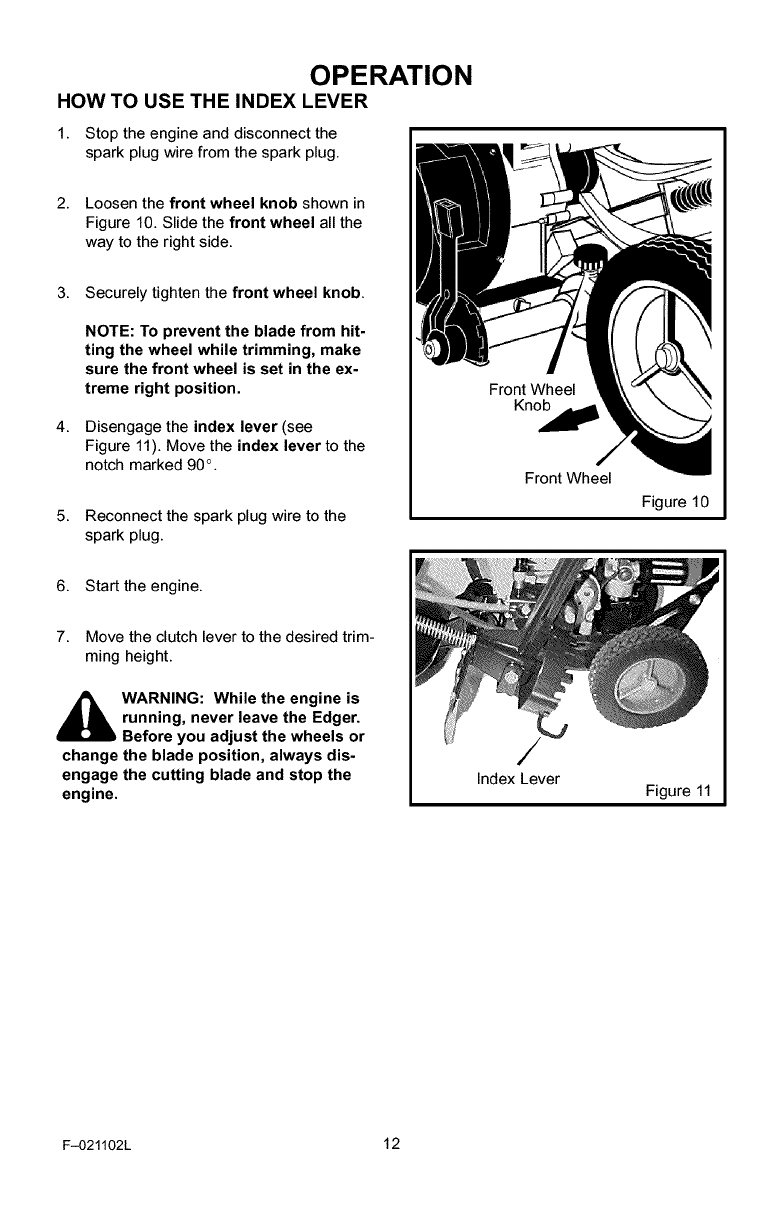 OPERATION

HOW TO USE THE INDEX LEVER

1. Stop the engine and disconnect the spark plug wire from the spark plug.

2. Loosen the front wheel knob shown in Figure 10. Slide the front wheel all the way to the right side.

3. Securely tighten the front wheel knob.

NOTE: To prevent the blade from hitting the wheel while trimming, make sure the front wheel is set in the extreme right position.

4. Disengage the index lever (see Figure 11). Move the index lever to the notch marked 90°.

5. Reconnect the spark plug wire to the spark plug.

6. Start the engine.

7. Move the clutch lever to the desired trimming height.

WARNING: While the engine is running, never leave the Edger. Before you adjust the wheels or change the blade position, always disengage the cutting blade and stop the engine.

Front Wheel Knob

Front Wheel

Figure 10

Index Lever

Figure 11

F–021102L

12